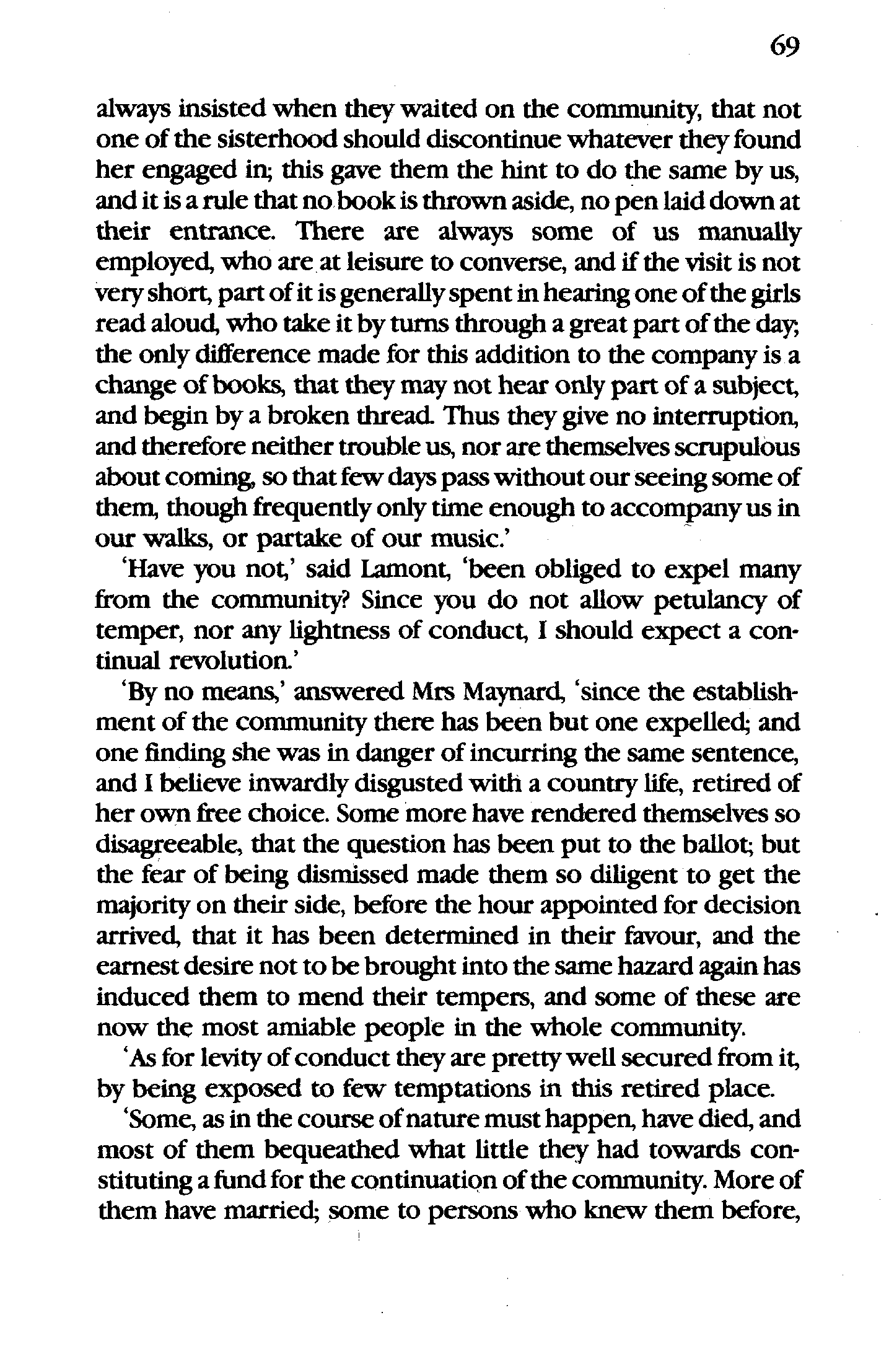 69

always insisted when they waited on the community, that not one of the sisterhood should discontinue whatever they found her engaged in; this gave them the hint to do the same by us, and it is a rule that no book is thrown aside, no pen laid down at their entrance. There are always some of us manually employed, who are at leisure to converse, and if the visit is not very short, part of it is generally spent in hearing one of the girls read aloud, who take it by turns through a great part of the day; the only difference made for this addition to the company is a change of books, that they may not hear only part of a subject, and begin by a broken thread. Thus they give no interruption, and therefore neither trouble us, nor are themselves scrupulous about coming, so that few days pass without our seeing some of them, though frequently only time enough to accompany us in our walks, or partake of our music.'

'Have you not,' said Lamont, 'been obliged to expel many from the community? Since you do not allow petulancy of temper, nor any lightness of conduct, I should expect a continual revolution.'

'By no means,' answered Mrs Maynard, 'since the establishment of the community there has been but one expelled; and one finding she was in danger of incurring the same sentence, and I believe inwardly disgusted with a country life, retired of her own free choice. Some more have rendered themselves so disagreeable, that the question has been put to the ballot; but the fear of being dismissed made them so diligent to get the majority on their side, before the hour appointed for decision arrived, that it has been determined in their favour, and the earnest desire not to be brought into the same hazard again has induced them to mend their tempers, and some of these are now the most amiable people in the whole community.

'As for levity of conduct they are pretty well secured from it, by being exposed to few temptations in this retired place.

'Some, as in the course of nature must happen, have died, and most of them bequeathed what little they had towards constituting a fund for the continuation of the community. More of them have married; some to persons who knew them before,